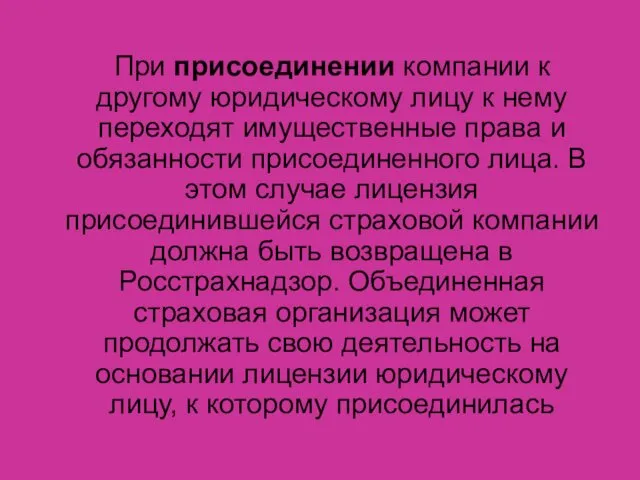 При присоединении компании к другому юридическому лицу к нему переходят имущественные права и обязанности присоединенного лица. В этом случае лицензия присоединившейся страховой компании должна быть возвращена в Росстрахнадзор. Объединенная страховая организация может продолжать свою деятельность на основании лицензии юридическому лицу, к которому присоединилась